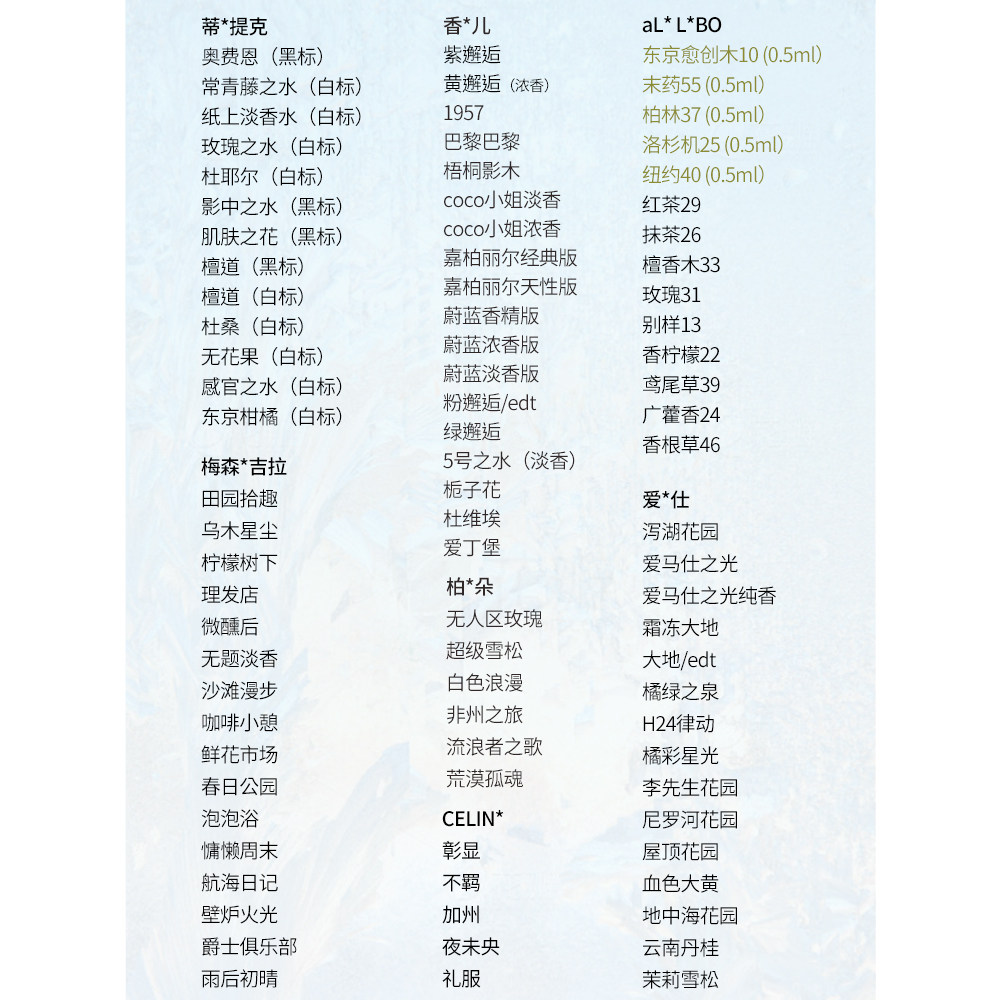 蒂*提克
奥费恩（黑标）
常青藤之水（白标）
纸上淡香水（白标）
玫瑰之水（白标）
杜耶尔（白标）
影中之水（黑标）
肌肤之花（黑标）
檀道（黑标）
檀道（白标）
杜桑（白标）
无花果（白标）
感官之水（白标）
东京柑橘（白标）

梅森*吉拉
田园拾趣
乌木星尘
柠檬树下
理发店
微醺后
无题淡香
沙滩漫步
咖啡小憩
鲜花市场
春日公园
泡泡浴
慵懒周末
航海日记
壁炉火光
爵士俱乐部
雨后初晴

香*儿
紫邂逅
黄邂逅（浓香）
1957
巴黎巴黎
梧桐影木
coco小姐淡香
coco小姐浓香
嘉柏丽尔经典版
嘉柏丽尔天性版
蔚蓝香精版
蔚蓝浓香版
蔚蓝淡香版
粉邂逅/edt
绿邂逅
5号之水（淡香）
栀子花
杜维埃
爱丁堡

柏*朵
无人区玫瑰
超级雪松
白色浪漫
非州之旅
流浪者之歌
荒漠孤魂

CELIN*
彰显
不羁
加州
夜未央
礼服

aL* L*BO
东京愈创木10 (0.5ml)
末药55 (0.5ml)
柏林37 (0.5ml)
洛杉机25 (0.5ml)
纽约40 (0.5ml)
红茶29
抹茶26
檀香木33
玫瑰31
别样13
香柠檬22
鸢尾草39
广藿香24
香根草46

爱*仕
泻湖花园
爱马仕之光
爱马仕之光纯香
霜冻大地
大地/edt
橘绿之泉
H24律动
橘彩星光
李先生花园
尼罗河花园
屋顶花园
血色大黄
地中海花园
云南丹桂
茉莉雪松